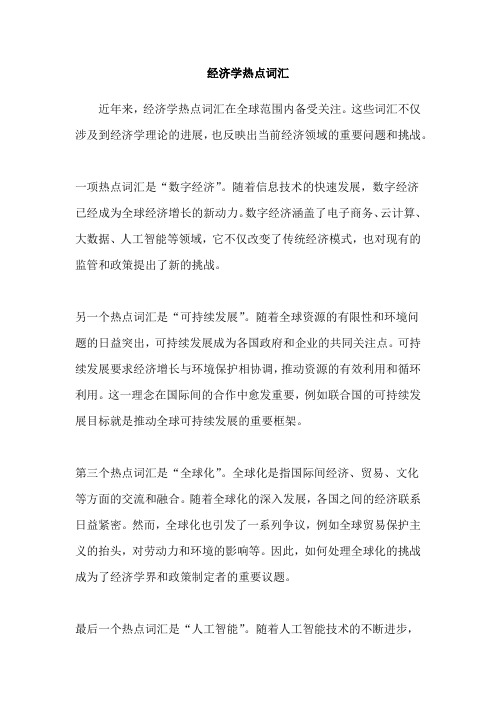 经济学热点词汇

近年来，经济学热点词汇在全球范围内备受关注。这些词汇不仅涉及到经济学理论的进展，也反映出当前经济领域的重要问题和挑战。

一项热点词汇是“数字经济”。随着信息技术的快速发展，数字经济已经成为全球经济增长的新动力。数字经济涵盖了电子商务、云计算、大数据、人工智能等领域，它不仅改变了传统经济模式，也对现有的监管和政策提出了新的挑战。

另一个热点词汇是“可持续发展”。随着全球资源的有限性和环境问题的日益突出，可持续发展成为各国政府和企业的共同关注点。可持续发展要求经济增长与环境保护相协调，推动资源的有效利用和循环利用。这一理念在国际间的合作中愈发重要，例如联合国的可持续发展目标就是推动全球可持续发展的重要框架。

第三个热点词汇是“全球化”。全球化是指国际间经济、贸易、文化等方面的交流和融合。随着全球化的深入发展，各国之间的经济联系日益紧密。然而，全球化也引发了一系列争议，例如全球贸易保护主义的抬头，对劳动力和环境的影响等。因此，如何处理全球化的挑战成为了经济学界和政策制定者的重要议题。

最后一个热点词汇是“人工智能”。随着人工智能技术的不断进步，